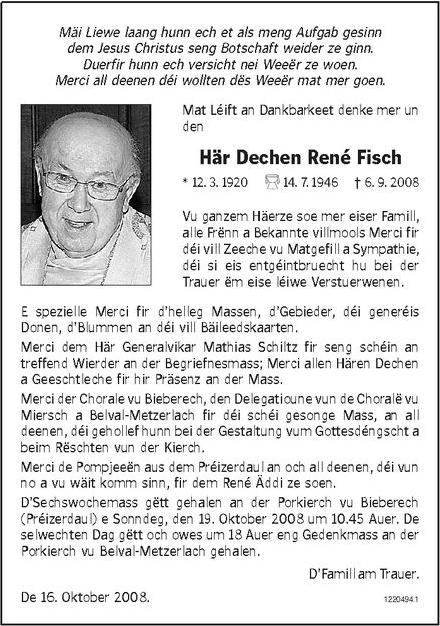 Mäi Liewe laang hunn ech et als meng Aufgab gesinn
dem Jesus Christus seng Botschaft weider ze ginn.
Duerfir hunn ech versicht nei Weeër ze woen.
Merci all deenen déi wollten dës Weeër mat mer goen.

Mat Léift an Dankbarkeet denke mer un den

Här Dechen René Fisch

* 12. 3. 1920   14. 7. 1946   † 6. 9. 2008

Vu ganzem Häerze soe mer eiser Famill, alle Frënn a Bekannte villmools Merci fir déi vill Zeeche vu Matgefill a Sympathie, déi si eis entgéintbruecht hu bei der Trauer ëm eise léiwe Verstuerwenen.

E spezielle Merci fir d'helleg Massen, d'Gebieder, déi generéis Donen, d'Blummen an déi vill Bäileedskaarten.

Merci dem Här Generalvikar Mathias Schiltz fir seng schéin an treffend Wierder an der Begriefnesmass; Merci allen Hären Dechen a Geeschtleche fir hir Präsenz an der Mass.

Merci der Chorale vu Bieberech, den Delegatioune vun de Choralë vu Miersch a Belval-Metzerlach fir déi schéi gesonge Mass, an all deenen, déi gehollef hunn bei der Gestaltung vum Gottesdéngscht a beim Rëschten vun der Kierch.

Merci de Pompjeeën aus dem Préizerdaul an och all deenen, déi vun no a vu wäit komm sinn, fir dem René Äddi ze soen.

D'Sechswochemass gëtt gehalen an der Porkierch vu Bieberech (Préizerdaul) e Sonndeg, den 19. Oktober 2008 um 10.45 Auer. De selwechten Dag gëtt och owes um 18 Auer eng Gedenkmass an der Porkierch vu Belval-Metzerlach gehalen.

D'Famill am Trauer.

De 16. Oktober 2008.

1220494.1